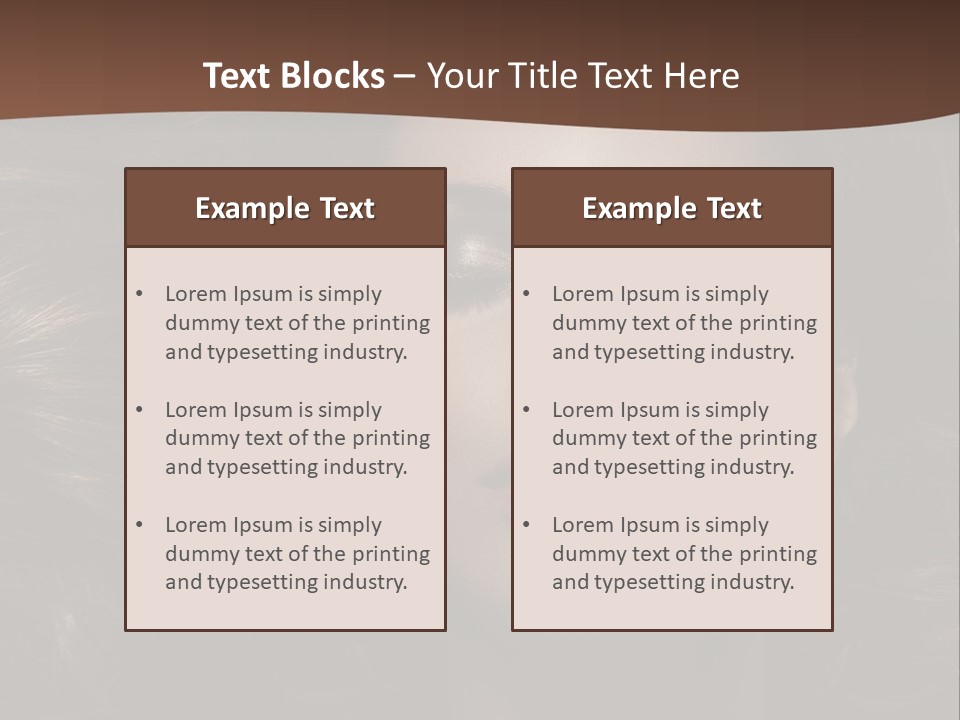 Text Blocks – Your Title Text Here

Example Text

• Lorem Ipsum is simply dummy text of the printing and typesetting industry.

• Lorem Ipsum is simply dummy text of the printing and typesetting industry.

• Lorem Ipsum is simply dummy text of the printing and typesetting industry.

Example Text

• Lorem Ipsum is simply dummy text of the printing and typesetting industry.

• Lorem Ipsum is simply dummy text of the printing and typesetting industry.

• Lorem Ipsum is simply dummy text of the printing and typesetting industry.